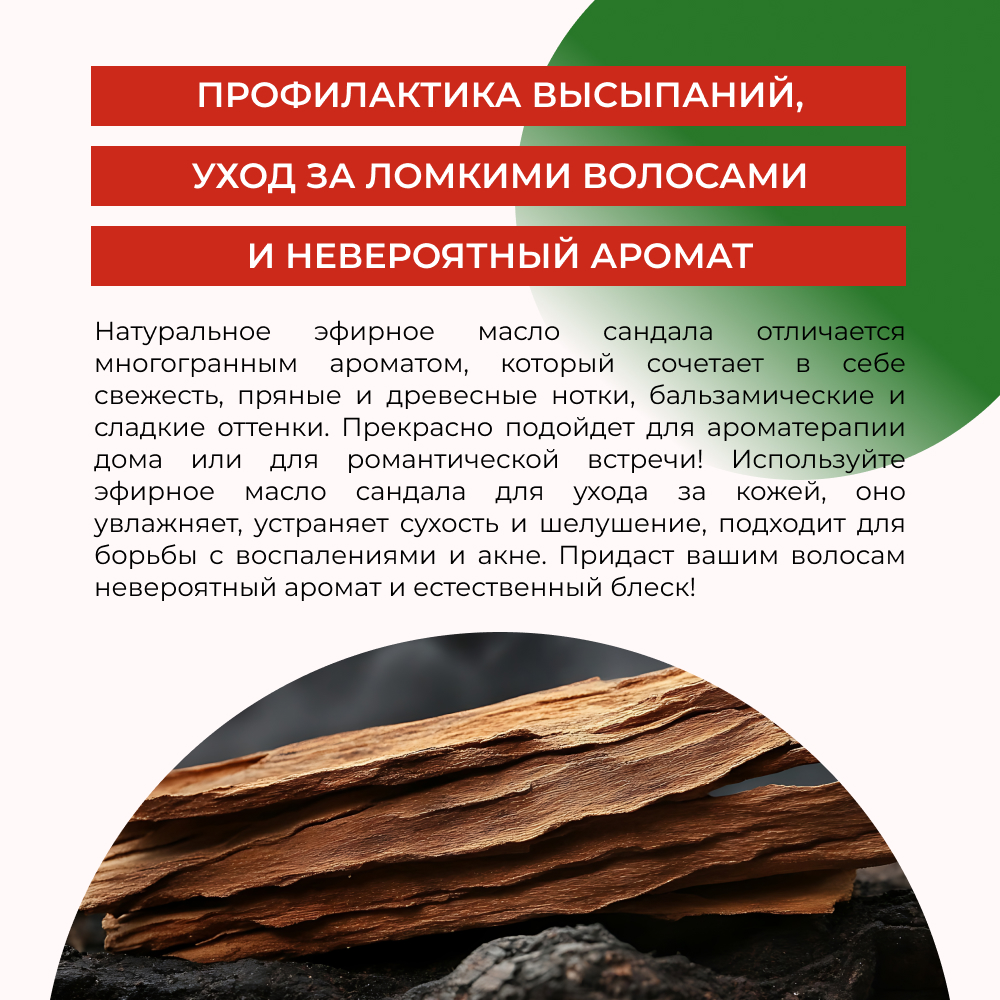 ПРОФИЛАКТИКА ВЫСЫПАНИЙ,

УХОД ЗА ЛОМКИМИ ВОЛОСАМИ

И НЕВЕРОЯТНЫЙ АРОМАТ

Натуральное эфирное масло сандала отличается многогранным ароматом, который сочетает в себе свежесть, пряные и древесные нотки, бальзамические и сладкие оттенки. Прекрасно подойдет для ароматерапии дома или для романтической встречи! Используйте эфирное масло сандала для ухода за кожей, оно увлажняет, устраняет сухость и шелушение, подходит для борьбы с воспалениями и акне. Придаст вашим волосам невероятный аромат и естественный блеск!